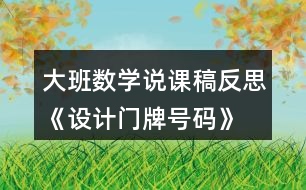 大班数学说课稿反思《设计门牌号码》